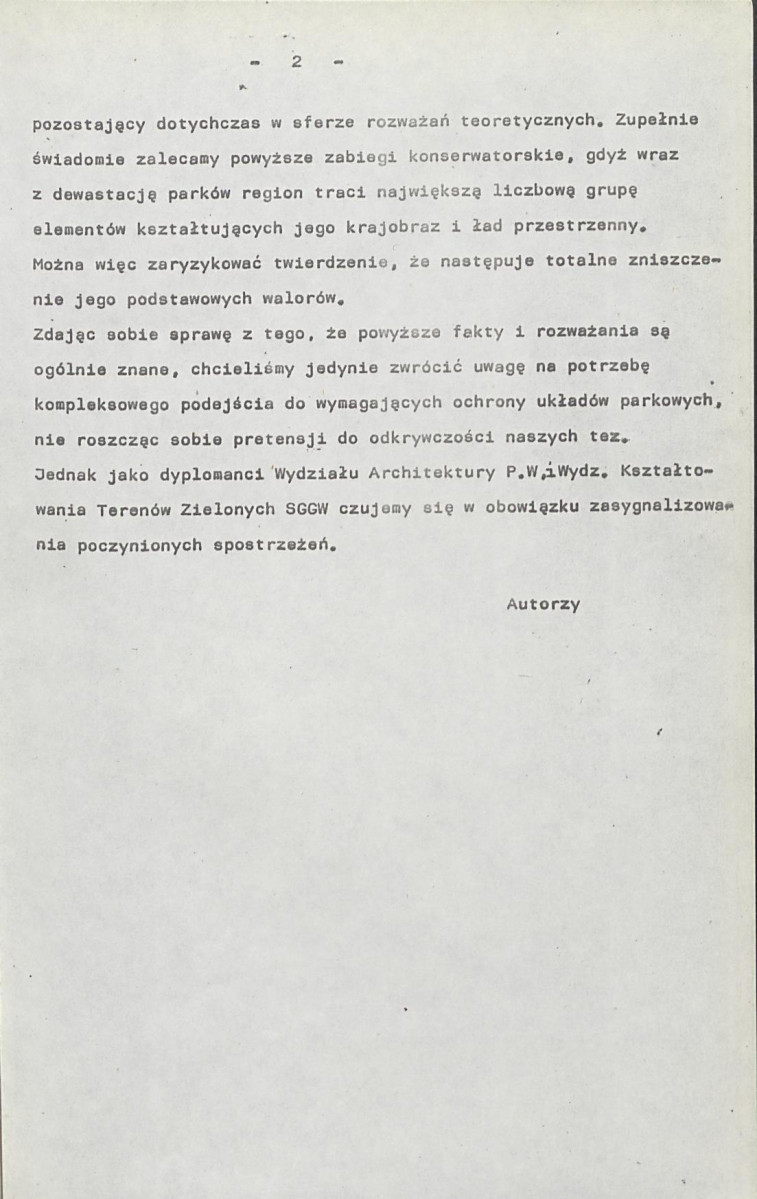 - 2 -

pozostający dotychczas w sferze rozważań teoretycznych. Zupełnie świadomie zalecamy powyższe zabiegi konserwatorskie, gdyż wraz z dewastację parków region traci największą liczbową grupę elementów kształtujących jego krajobraz i ład przestrzenny. Można więc zaryzykować twierdzenie, że następuje totalne zniszczenie jego podstawowych walorów.

Zdając sobie sprawę z tego, że powyższe fakty i rozważania są ogólnie znane, chcieliśmy jedynie zwrócić uwagę na potrzebę kompleksowego podejścia do wymagających ochrony układów parkowych, nie roszcząc sobie pretensji do odkrywczości naszych tez. Jednak jako dyplomanci Wydziału Architektury P.W.iWydz. Kształtowania Terenów Zielonych SGGW czujemy się w obowiązku zasygnalizowania poczynionych spostrzeżeń.

Autorzy